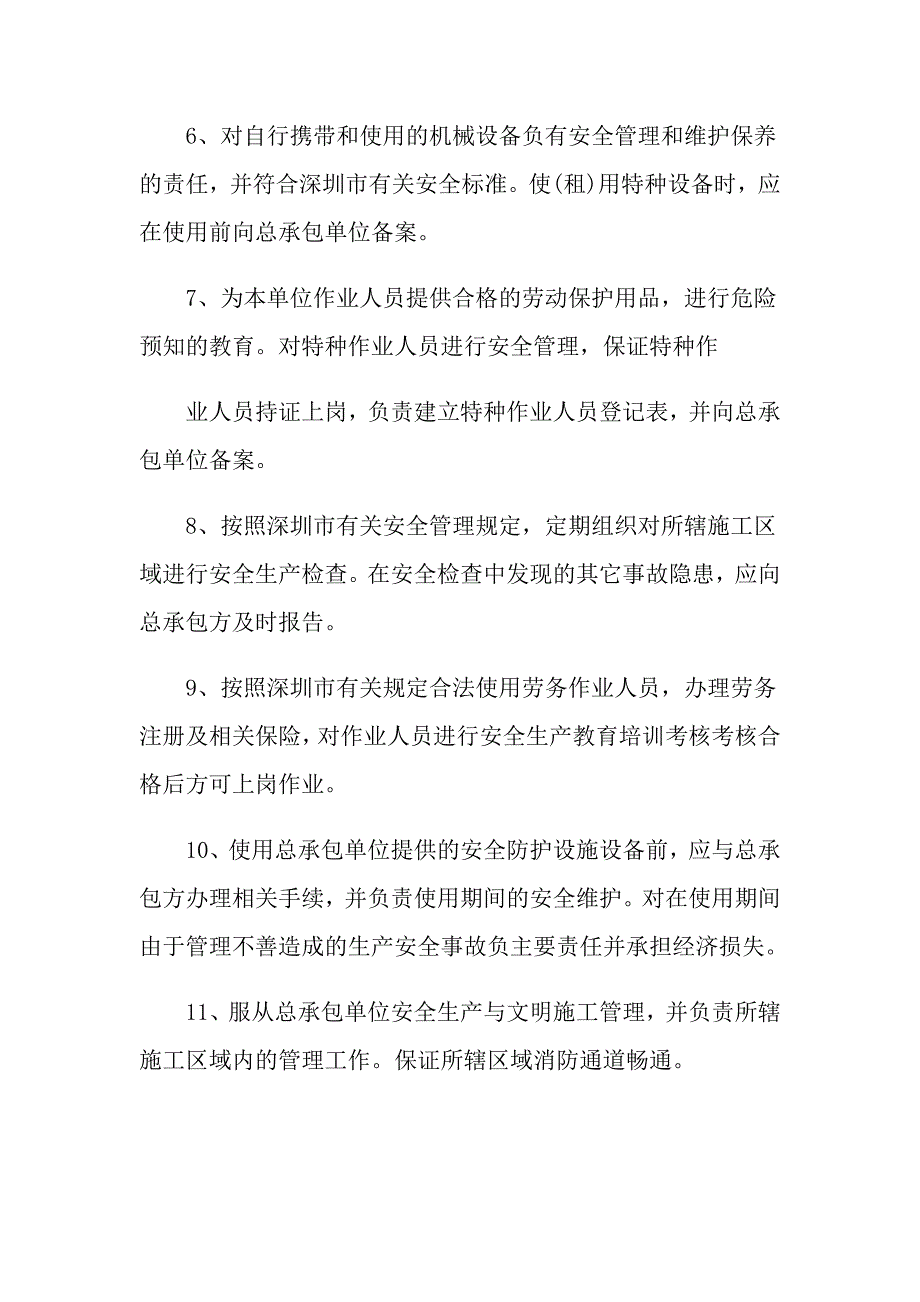 6、对自行携带和使用的机械设备负有安全管理和维护保养的责任，并符合深圳市有关安全标准。使(租)用特种设备时，应在使用前向总承包单位备案。

7、为本单位作业人员提供合格的劳动保护用品，进行危险预知的教育。对特种作业人员进行安全管理，保证特种作

业人员持证上岗，负责建立特种作业人员登记表，并向总承包单位备案。

8、按照深圳市有关安全管理规定，定期组织对所辖施工区域进行安全生产检查。在安全检查中发现的其它事故隐患，应向总承包方及时报告。

9、按照深圳市有关规定合法使用劳务作业人员，办理劳务注册及相关保险，对作业人员进行安全生产教育培训考核考核合格后方可上岗作业。

10、使用总承包单位提供的安全防护设施设备前，应与总承包方办理相关手续，并负责使用期间的安全维护。对在使用期间由于管理不善造成的生产安全事故负主要责任并承担经济损失。

11、服从总承包单位安全生产与文明施工管理，并负责所辖施工区域内的管理工作。保证所辖区域消防通道畅通。